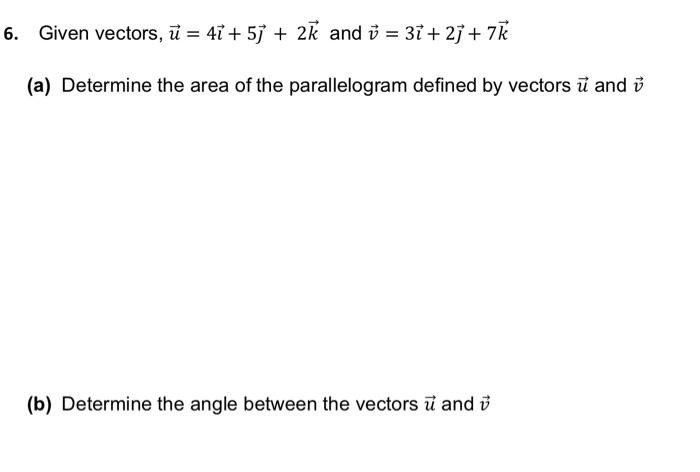 6. Given vectors, $\vec{u} = 4\vec{i} + 5\vec{j} + 2\vec{k}$ and $\vec{v} = 3\vec{i} + 2\vec{j} + 7\vec{k}$

(a) Determine the area of the parallelogram defined by vectors $\vec{u}$ and $\vec{v}$

(b) Determine the angle between the vectors $\vec{u}$ and $\vec{v}$